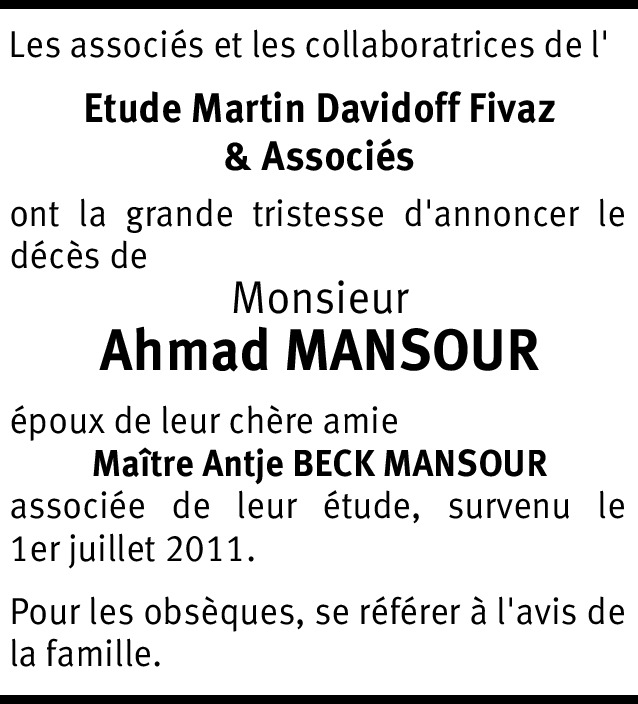 Les associés et les collaboratrices de l'

Etude Martin Davidoff Fivaz
& Associés

ont la grande tristesse d'annoncer le décès de

Monsieur
Ahmad MANSOUR

époux de leur chère amie
Maître Antje BECK MANSOUR
associée de leur étude, survenu le 1er juillet 2011.

Pour les obsèques, se référer à l'avis de la famille.